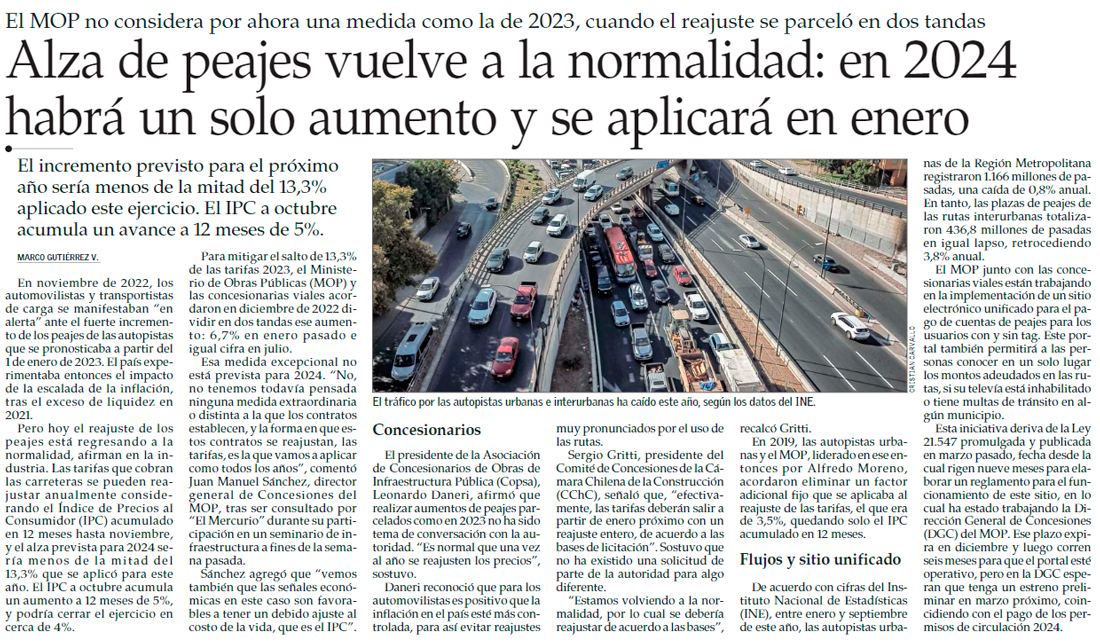 El MOP no considera por ahora una medida como la de 2023, cuando el reajuste se parceló en dos tandas

Alza de peajes vuelve a la normalidad: en 2024 habrá un solo aumento y se aplicará en enero

El incremento previsto para el próximo año sería menos de la mitad del 13,3% aplicado este ejercicio. El IPC a octubre acumula un avance a 12 meses de 5%.

MARCO GUTIÉRREZ V.

En noviembre de 2022, los automovilistas y transportistas de carga se manifestaban "en alerta" ante el fuerte incremento de los peajes de las autopistas que se pronosticaba a partir del 1 de enero de 2023. El país experimentaba entonces el impacto de la escalada de la inflación, tras el exceso de liquidez en 2021.

Pero hoy el reajuste de los peajes está regresando a la normalidad, afirman en la industria. Las tarifas que cobran las carreteras se pueden reajustar anualmente considerando el Índice de Precios al Consumidor (IPC) acumulado en 12 meses hasta noviembre, y el alza prevista para 2024 sería menos de la mitad del 13,3% que se aplicó para este año. El IPC a octubre acumula un aumento a 12 meses de 5%, y podría cerrar el ejercicio en cerca de 4%.

Para mitigar el salto de 13,3% de las tarifas 2023, el Ministerio de Obras Públicas (MOP) y las concesionarias viales acordaron en diciembre de 2022 dividir en dos tandas ese aumento: 6,7% en enero pasado e igual cifra en julio.

Esa medida excepcional no está prevista para 2024. "No, no tenemos todavía pensada ninguna medida extraordinaria o distinta a la que los contratos establecen, y la forma en que estos contratos se reajustan, las tarifas, es la que vamos a aplicar como todos los años", comentó Juan Manuel Sánchez, director general de Concesiones del MOP, tras ser consultado por "El Mercurio" durante su participación en un seminario de infraestructura a fines de la semana pasada.

Sánchez agregó que "vemos también que las señales económicas en este caso son favorables a tener un debido ajuste al costo de la vida, que es el IPC".

CRISTIAN CARVALLO

El tráfico por las autopistas urbanas e interurbanas ha caído este año, según los datos del INE.

Concesionarios

El presidente de la Asociación de Concesionarios de Obras de Infraestructura Pública (Copsa), Leonardo Daneri, afirmó que realizar aumentos de peajes parcelados como en 2023 no ha sido tema de conversación con la autoridad. "Es normal que una vez al año se reajusten los precios", sostuvo.

Daneri reconoció que para los automovilistas es positivo que la inflación en el país esté más controlada, para así evitar reajustes muy pronunciados por el uso de las rutas.

Sergio Gritti, presidente del Comité de Concesiones de la Cámara Chilena de la Construcción (CChC), señaló que, "efectivamente, las tarifas deberán salir a partir de enero próximo con un reajuste entero, de acuerdo a las bases de licitación". Sostuvo que no ha existido una solicitud de parte de la autoridad para algo diferente.

"Estamos volviendo a la normalidad, por lo cual se debería reajustar de acuerdo a las bases", recalcó Gritti.

En 2019, las autopistas urbanas y el MOP, liderado en ese entonces por Alfredo Moreno, acordaron eliminar un factor adicional fijo que se aplicaba al reajuste de las tarifas, el que era de 3,5%, quedando solo el IPC acumulado en 12 meses.

Flujos y sitio unificado

De acuerdo con cifras del Instituto Nacional de Estadísticas (INE), entre enero y septiembre de este año, las autopistas urbanas de la Región Metropolitana registraron 1.166 millones de pasadas, una caída de 0,8% anual. En tanto, las plazas de peajes de las rutas interurbanas totalizaron 436,8 millones de pasadas en igual lapso, retrocediendo 3,8% anual.

El MOP junto con las concesionarias viales están trabajando en la implementación de un sitio electrónico unificado para el pago de cuentas de peajes para los usuarios con y sin tag. Este portal también permitirá a las personas conocer en un solo lugar los montos adeudados en las rutas, si su televía está inhabilitado o tiene multas de tránsito en algún municipio.

Esta iniciativa deriva de la Ley 21.547 promulgada y publicada en marzo pasado, fecha desde la cual rigen nueve meses para elaborar un reglamento para el funcionamiento de este sitio, en lo cual ha estado trabajando la Dirección General de Concesiones (DGC) del MOP. Ese plazo expira en diciembre y luego corren seis meses para que el portal esté operativo, pero en la DGC esperan que tenga un estreno preliminar en marzo próximo, coincidiendo con el pago de los permisos de circulación 2024.